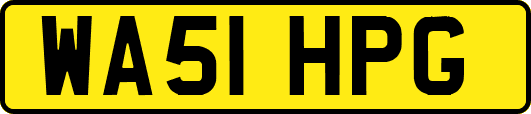 WA51 HPG